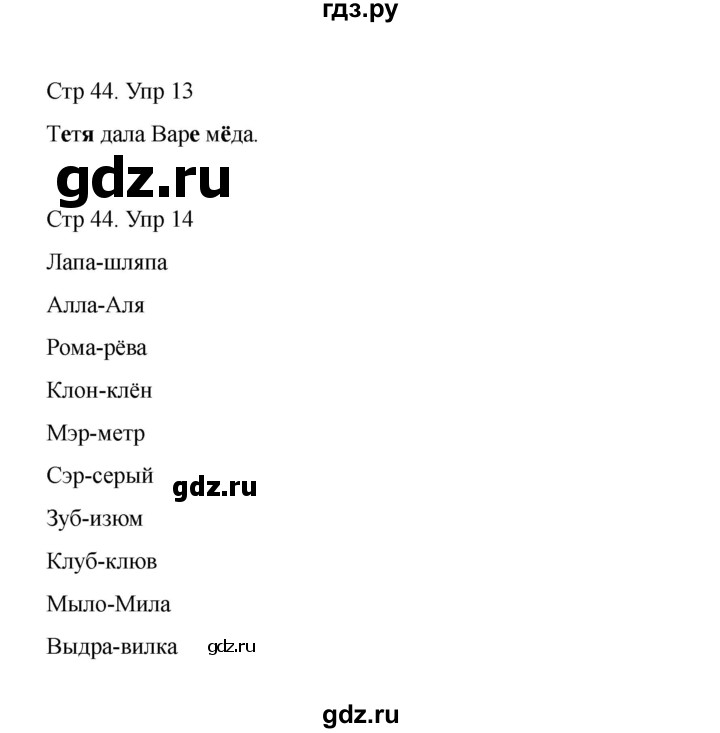 гдз.ру

Стр 44. Упр 13

Тетя дала Варе мёда.

gdz.ru

Стр 44. Упр 14

Лапа-шляпа

Алла-Аля

Рома-рёва

Клон-клён

Мэр-метр

Сэр-серый gdz.ru

Зуб-изюм

Клуб-клюв

Мыло-Мила

Выдра-вилка gdz.ru

gdz.ru